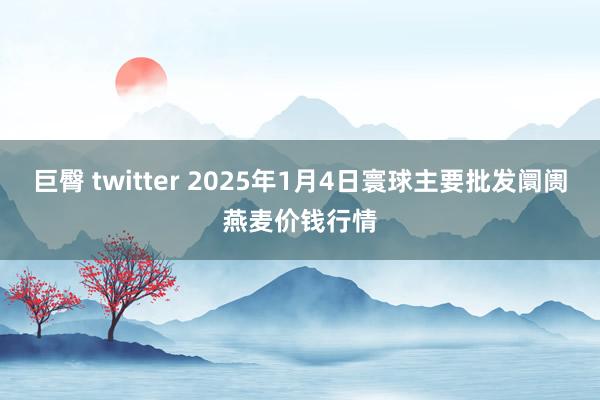 巨臀 twitter 2025年1月4日寰球主要批发阛阓燕麦价钱行情